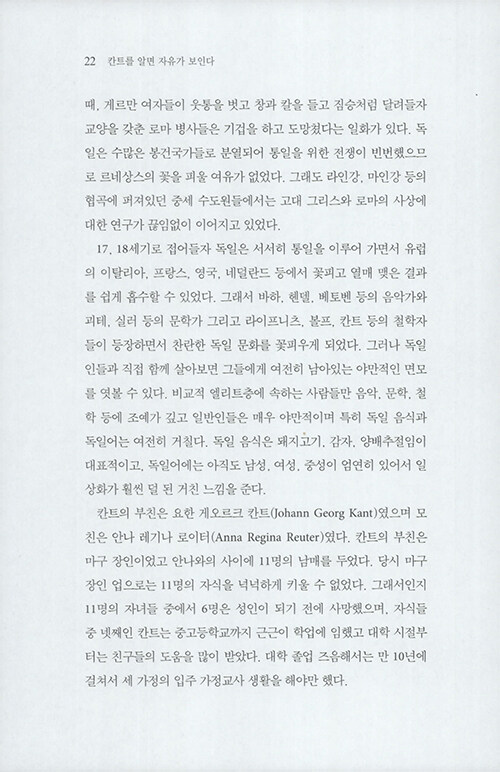 22 칸트를 알면 자유가 보인다

때, 게르만 여자들이 웃통을 벗고 창과 칼을 들고 짐승처럼 달려들자 교양을 갖춘 로마 병사들은 기겁을 하고 도망쳤다는 일화가 있다. 독일은 수많은 봉건국가들로 분열되어 통일을 위한 전쟁이 빈번했으므로 르네상스의 꽃을 피울 여유가 없었다. 그래도 라인강, 마인강 등의 협곡에 퍼져있던 중세 수도원들에서는 고대 그리스와 로마의 사상에 대한 연구가 끊임없이 이어지고 있었다.

17, 18세기로 접어들자 독일은 서서히 통일을 이루어 가면서 유럽의 이탈리아, 프랑스, 영국, 네덜란드 등에서 꽃피고 열매 맺은 결과를 쉽게 흡수할 수 있었다. 그래서 바하, 헨델, 베토벤 등의 음악가와 괴테, 실러 등의 문학가 그리고 라이프니츠, 볼프, 칸트 등의 철학자들이 등장하면서 찬란한 독일 문화를 꽃피우게 되었다. 그러나 독일인들과 직접 함께 살아보면 그들에게 여전히 남아있는 야만적인 면모를 엿볼 수 있다. 비교적 엘리트층에 속하는 사람들만 음악, 문학, 철학 등에 조예가 깊고 일반인들은 매우 야만적이며 특히 독일 음식과 독일어는 여전히 거칠다. 독일 음식은 돼지고기, 감자, 양배추절임이 대표적이고, 독일어에는 아직도 남성, 여성, 중성이 엄연히 있어서 일상화가 훨씬 덜 된 거친 느낌을 준다.

칸트의 부친은 요한 게오르크 칸트(Johann Georg Kant)였으며 모친은 안나 레기나 로이터(Anna Regina Reuter)였다. 칸트의 부친은 마구 장인이었고 안나와의 사이에 11명의 남매를 두었다. 당시 마구 장인 업으로는 11명의 자식을 넉넉하게 키울 수 없었다. 그래서인지 11명의 자녀들 중에서 6명은 성인이 되기 전에 사망했으며, 자식들 중 넷째인 칸트는 중고등학교까지 근근이 학업에 임했고 대학 시절부터는 친구들의 도움을 많이 받았다. 대학 졸업 즈음해서는 만 10년에 걸쳐서 세 가정의 입주 가정교사 생활을 해야만 했다.